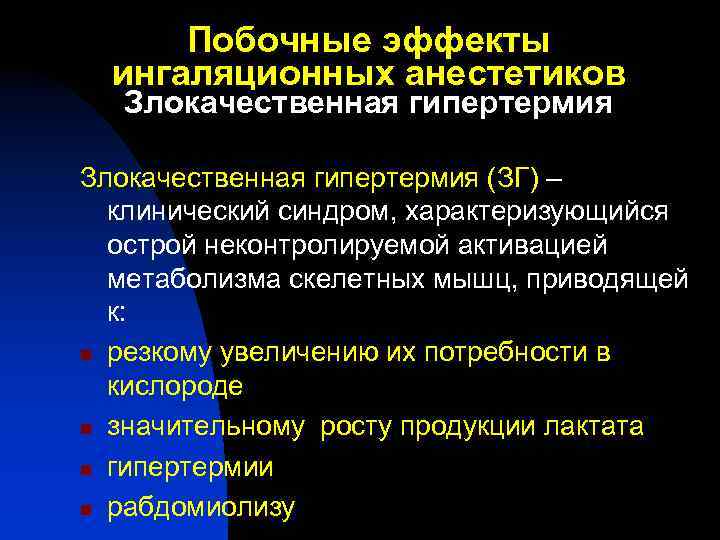 Побочные эффекты ингаляционных анестетиков
Злокачественная гипертермия

Злокачественная гипертермия (ЗГ) – клинический синдром, характеризующийся острой неконтролируемой активацией метаболизма скелетных мышц, приводящей к:

- резкому увеличению их потребности в кислороде
- значительному росту продукции лактата
- гипертермии
- рабдомиолизу